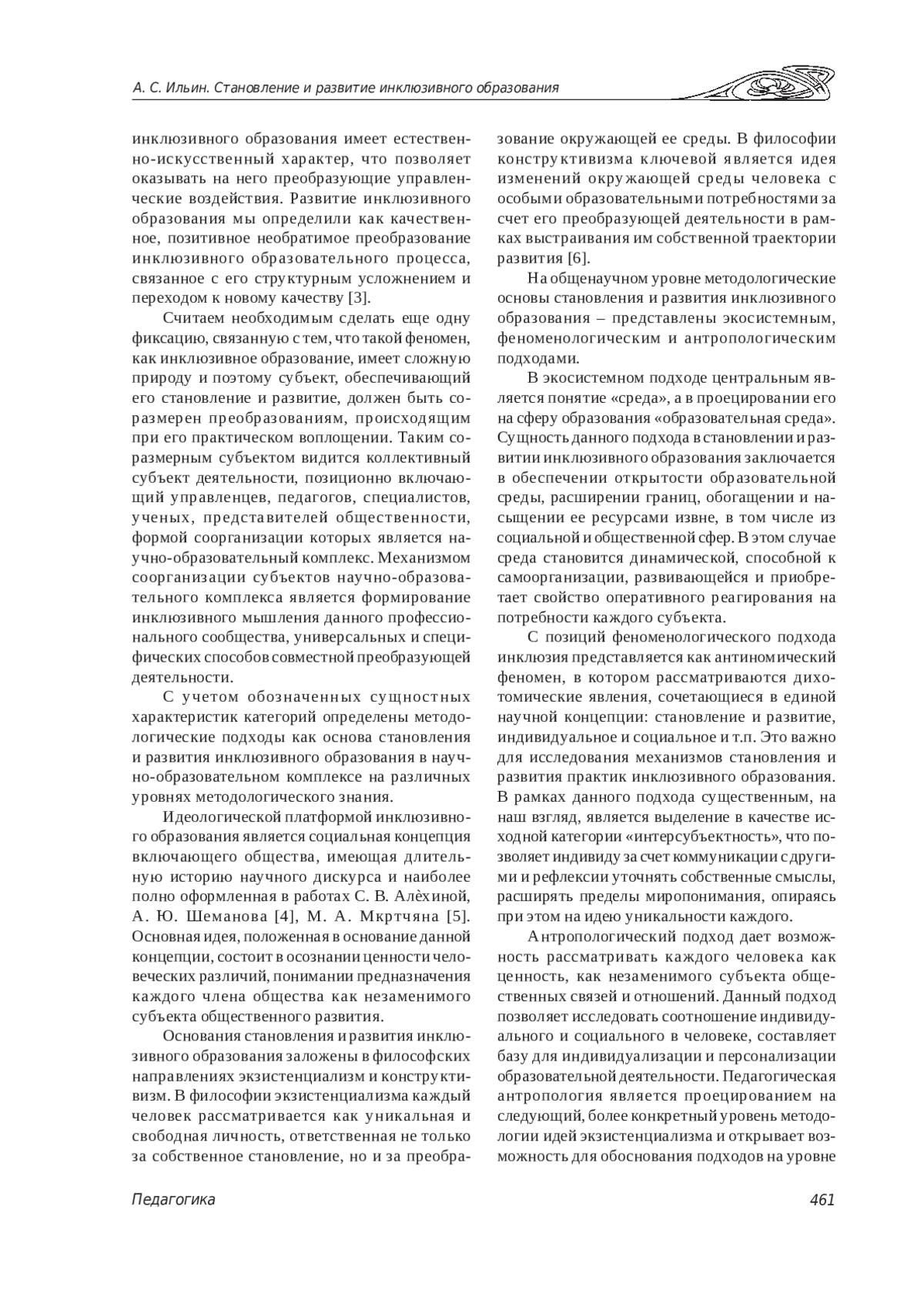 А. С. Ильин. Становление и развитие инклюзивного образования

инклюзивного образования имеет естественно-искусственный характер, что позволяет оказывать на него преобразующие управленческие воздействия. Развитие инклюзивного образования мы определили как качественное, позитивное необратимое преобразование инклюзивного образовательного процесса, связанное с его структурным усложнением и переходом к новому качеству [3].

Считаем необходимым сделать еще одну фиксацию, связанную с тем, что такой феномен, как инклюзивное образование, имеет сложную природу и поэтому субъект, обеспечивающий его становление и развитие, должен быть соразмерен преобразованиям, происходящим при его практическом воплощении. Таким соразмерным субъектом видится коллективный субъект деятельности, позиционно включающий управленцев, педагогов, специалистов, ученых, представителей общественности, формой соорганизации которых является научно-образовательный комплекс. Механизмом соорганизации субъектов научно-образовательного комплекса является формирование инклюзивного мышления данного профессионального сообщества, универсальных и специфических способов совместной преобразующей деятельности.

С учетом обозначенных сущностных характеристик категорий определены методологические подходы как основа становления и развития инклюзивного образования в научно-образовательном комплексе на различных уровнях методологического знания.

Идеологической платформой инклюзивного образования является социальная концепция включающего общества, имеющая длительную историю научного дискурса и наиболее полно оформленная в работах С. В. Алѐхиной, А. Ю. Шеманова [4], М. А. Мкртчяна [5]. Основная идея, положенная в основание данной концепции, состоит в осознании ценности человеческих различий, понимании предназначения каждого члена общества как незаменимого субъекта общественного развития.

Основания становления и развития инклюзивного образования заложены в философских направлениях экзистенциализм и конструктивизм. В философии экзистенциализма каждый человек рассматривается как уникальная и свободная личность, ответственная не только за собственное становление, но и за преобразование окружающей ее среды. В философии конструктивизма ключевой является идея изменений окружающей среды человека с особыми образовательными потребностями за счет его преобразующей деятельности в рамках выстраивания им собственной траектории развития [6].

На общенаучном уровне методологические основы становления и развития инклюзивного образования – представлены экосистемным, феноменологическим и антропологическим подходами.

В экосистемном подходе центральным является понятие «среда», а в проецировании его на сферу образования «образовательная среда». Сущность данного подхода в становлении и развитии инклюзивного образования заключается в обеспечении открытости образовательной среды, расширении границ, обогащении и насыщении ее ресурсами извне, в том числе из социальной и общественной сфер. В этом случае среда становится динамической, способной к самоорганизации, развивающейся и приобретает свойство оперативного реагирования на потребности каждого субъекта.

С позиций феноменологического подхода инклюзия представляется как антиномический феномен, в котором рассматриваются дихотомические явления, сочетающиеся в единой научной концепции: становление и развитие, индивидуальное и социальное и т.п. Это важно для исследования механизмов становления и развития практик инклюзивного образования. В рамках данного подхода существенным, на наш взгляд, является выделение в качестве исходной категории «интерсубъектность», что позволяет индивиду за счет коммуникации с другими и рефлексии уточнять собственные смыслы, расширять пределы миропонимания, опираясь при этом на идею уникальности каждого.

Антропологический подход дает возможность рассматривать каждого человека как ценность, как незаменимого субъекта общественных связей и отношений. Данный подход позволяет исследовать соотношение индивидуального и социального в человеке, составляет базу для индивидуализации и персонализации образовательной деятельности. Педагогическая антропология является проецированием на следующий, более конкретный уровень методологии идей экзистенциализма и открывает возможность для обоснования подходов на уровне

Педагогика 461